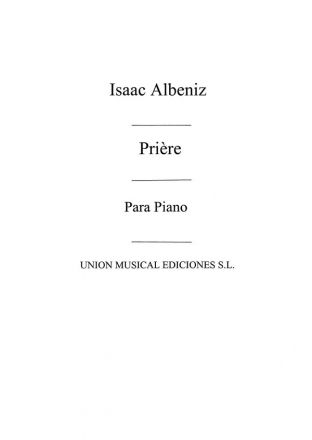 Isaac Albeniz

Prière

Para Piano

UNION MUSICAL EDICIONES S.L.